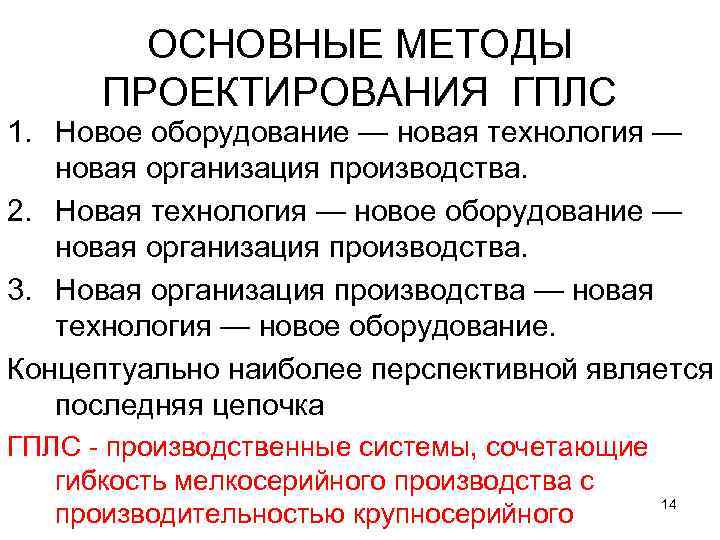 ОСНОВНЫЕ МЕТОДЫ ПРОЕКТИРОВАНИЯ ГПЛС

1. Новое оборудование — новая технология — новая организация производства.
2. Новая технология — новое оборудование — новая организация производства.
3. Новая организация производства — новая технология — новое оборудование.

Концептуально наиболее перспективной является последняя цепочка

ГПЛС - производственные системы, сочетающие гибкость мелкосерийного производства с производительностью крупносерийного

14